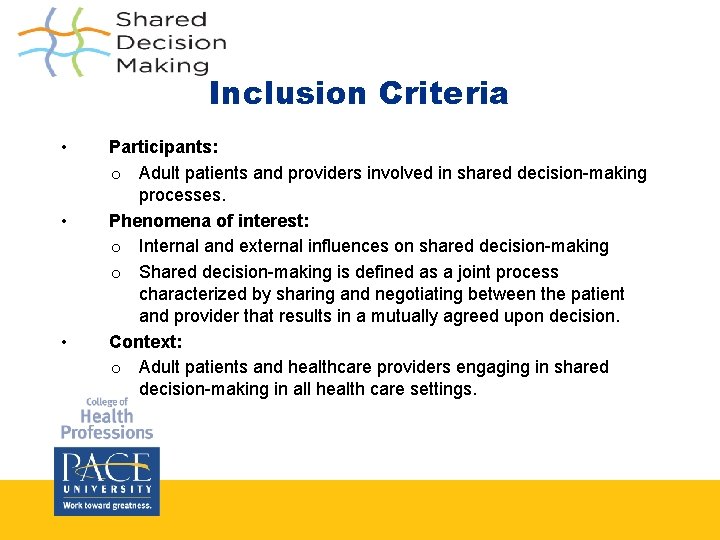 Shared Decision Making

Inclusion Criteria

• Participants:
  o Adult patients and providers involved in shared decision-making processes.
• Phenomena of interest:
  o Internal and external influences on shared decision-making
  o Shared decision-making is defined as a joint process characterized by sharing and negotiating between the patient and provider that results in a mutually agreed upon decision.
• Context:
  o Adult patients and healthcare providers engaging in shared decision-making in all health care settings.

College of Health Professions

PACE UNIVERSITY
Work toward greatness.